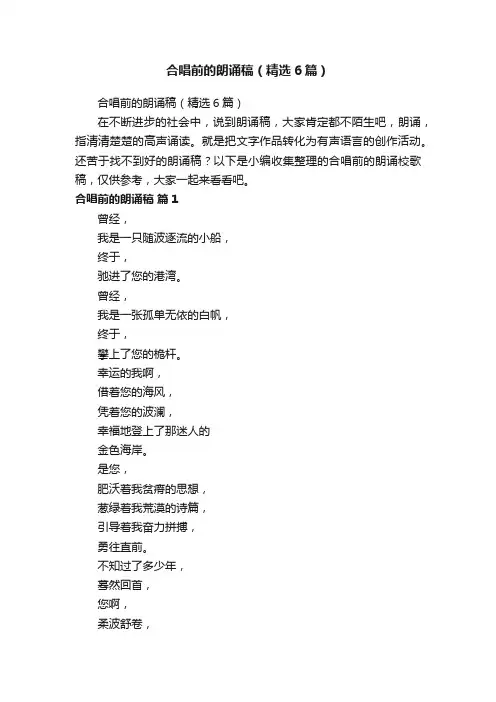 合唱前的朗诵稿（精选6篇）

合唱前的朗诵稿（精选6篇）

在不断进步的社会中，说到朗诵稿，大家肯定都不陌生吧，朗诵，指清清楚楚的高声诵读。就是把文字作品转化为有声语言的创作活动。还苦于找不到好的朗诵稿？以下是小编收集整理的合唱前的朗诵校歌稿，仅供参考，大家一起来看看吧。

合唱前的朗诵稿 篇1

曾经，

我是一只随波逐流的小船，

终于，

驰进了您的港湾。

曾经，

我是一张孤单无依的白帆，

终于，

攀上了您的桅杆。

幸运的我啊，

借着您的海风，

凭着您的波澜，

幸福地登上了那迷人的

金色海岸。

是您，

肥沃着我贫瘠的思想，

葱绿着我荒漠的诗篇，

引导着我奋力拼搏，

勇往直前。

不知过了多少年，

蓦然回首，

您啊，

柔波舒卷，